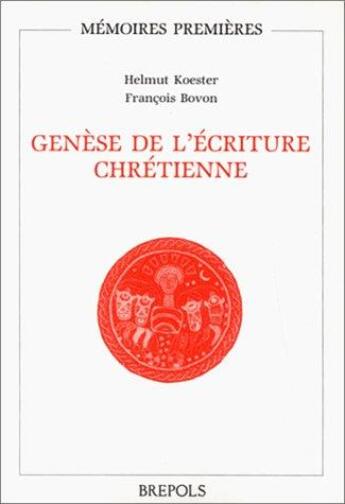 MÉMOIRES PREMIÈRES

Helmut Koester
François Bovon

GENÈSE DE L'ÉCRITURE CHRÉTIENNE

BREPOLS